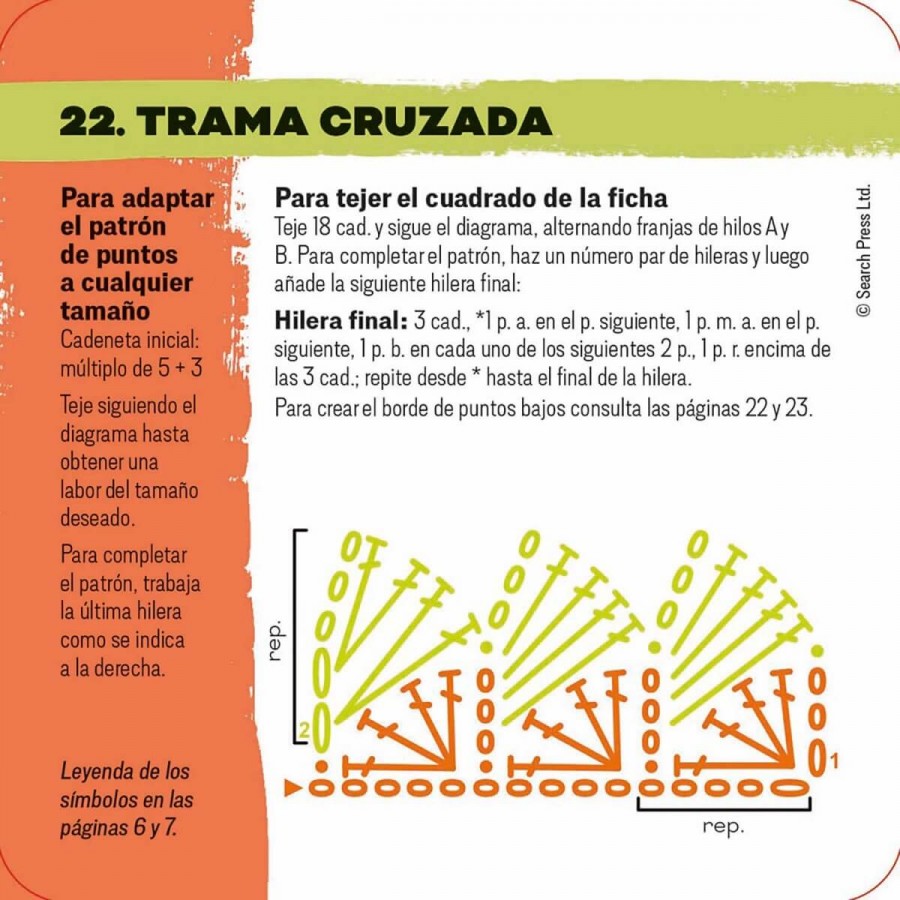 22. TRAMA CRUZADA

Para adaptar el patrón de puntos a cualquier tamaño
Cadeneta inicial: múltiplo de 5 + 3

Teje siguiendo el diagrama hasta obtener una labor del tamaño deseado.

Para completar el patrón, trabaja la última hilera como se indica a la derecha.

Leyenda de los símbolos en las páginas 6 y 7.

Para tejer el cuadrado de la ficha
Teje 18 cad. y sigue el diagrama, alternando franjas de hilos A y B. Para completar el patrón, haz un número par de hileras y luego añade la siguiente hilera final:

Hilera final: 3 cad., *1 p. a. en el p. siguiente, 1 p. m. a. en el p. siguiente, 1 p. b. en cada uno de los siguientes 2 p., 1 p. r. encima de las 3 cad.; repite desde * hasta el final de la hilera.
Para crear el borde de puntos bajos consulta las páginas 22 y 23.

© Search Press Ltd.

rep.
2
1
rep.